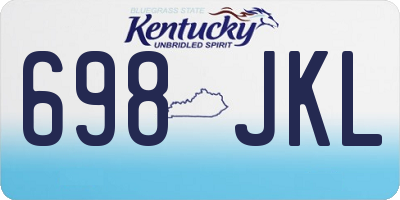 BLUEGRASS STATE
Kentucky
UNBRIDLED SPIRIT
698 JKL